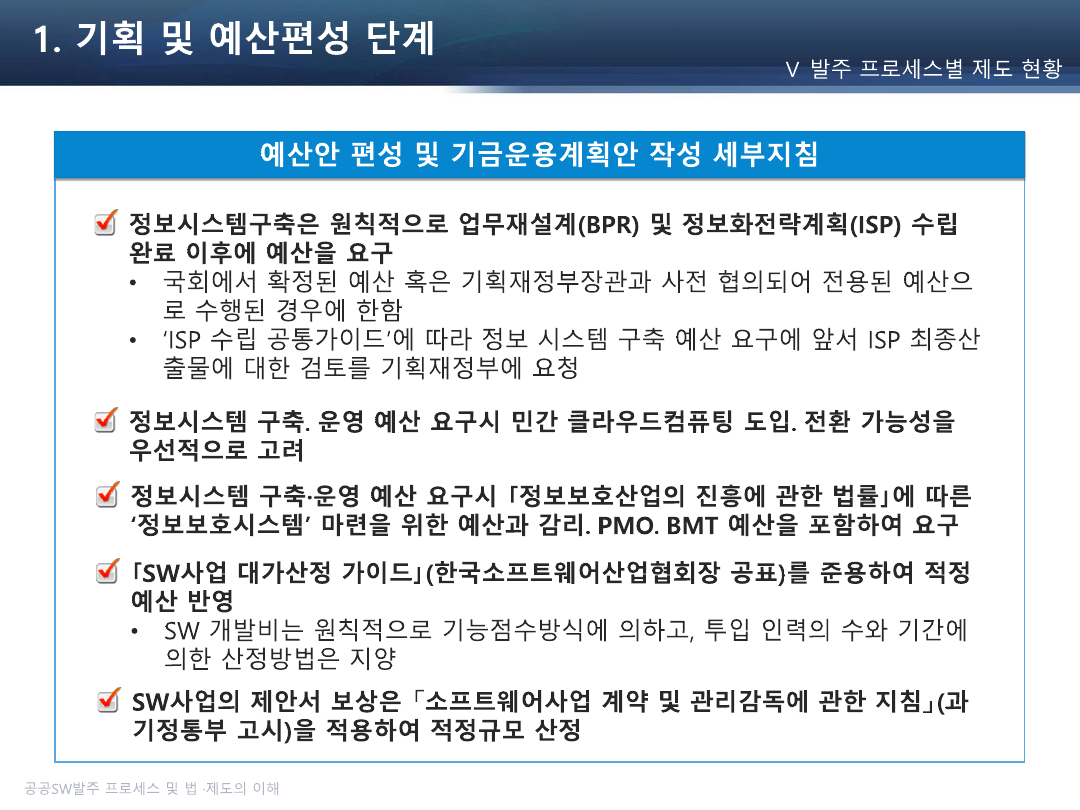 1. 기획 및 예산편성 단계

V 발주 프로세스별 제도 현황

예산안 편성 및 기금운용계획안 작성 세부지침

☑ 정보시스템구축은 원칙적으로 업무재설계(BPR) 및 정보화전략계획(ISP) 수립 완료 이후에 예산을 요구
• 국회에서 확정된 예산 혹은 기획재정부장관과 사전 협의되어 전용된 예산으로 수행된 경우에 한함
• 'ISP 수립 공통가이드'에 따라 정보 시스템 구축 예산 요구에 앞서 ISP 최종산출물에 대한 검토를 기획재정부에 요청

☑ 정보시스템 구축. 운영 예산 요구시 민간 클라우드컴퓨팅 도입. 전환 가능성을 우선적으로 고려

☑ 정보시스템 구축·운영 예산 요구시 「정보보호산업의 진흥에 관한 법률」에 따른 '정보보호시스템' 마련을 위한 예산과 감리. PMO. BMT 예산을 포함하여 요구

☑ 「SW사업 대가산정 가이드」(한국소프트웨어산업협회장 공표)를 준용하여 적정 예산 반영
• SW 개발비는 원칙적으로 기능점수방식에 의하고, 투입 인력의 수와 기간에 의한 산정방법은 지양

☑ SW사업의 제안서 보상은 「소프트웨어사업 계약 및 관리감독에 관한 지침」(과기정통부 고시)을 적용하여 적정규모 산정

공공SW발주 프로세스 및 법·제도의 이해